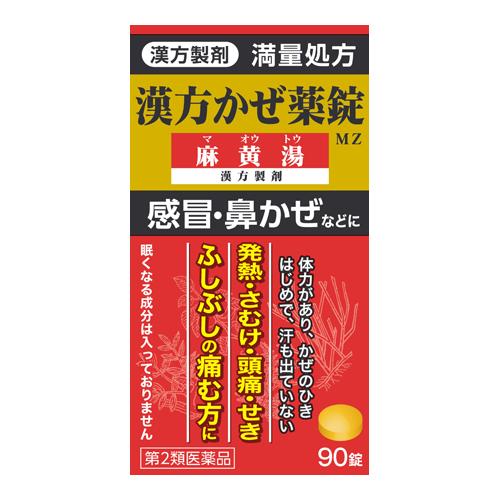 漢方製剤 満量処方

漢方かぜ薬錠 MZ

マ オウ トウ
麻黄湯

漢方製剤

感冒・鼻かぜなどに

体力があり、かぜのひきはじめで、汗も出ていない

発熱・さむけ・頭痛・せき

ふしぶしの痛む方に

眠くなる成分は入っておりません

第2類医薬品

90錠